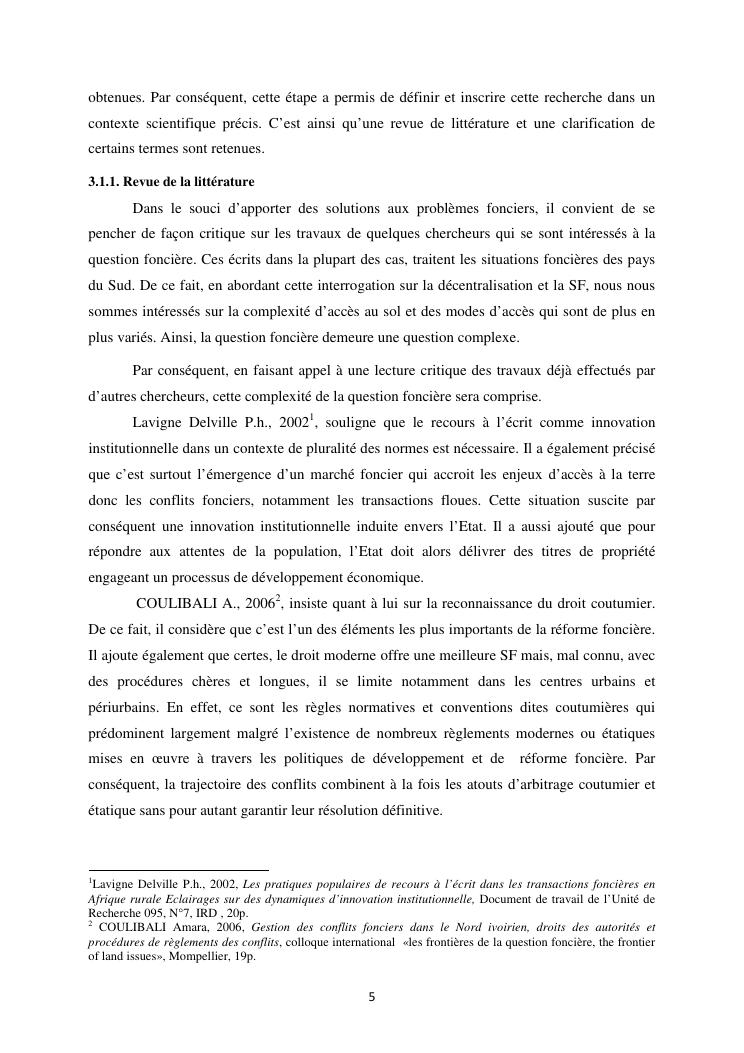 obtenues. Par conséquent, cette étape a permis de définir et inscrire cette recherche dans un contexte scientifique précis. C'est ainsi qu'une revue de littérature et une clarification de certains termes sont retenues.

3.1.1. Revue de la littérature

Dans le souci d'apporter des solutions aux problèmes fonciers, il convient de se pencher de façon critique sur les travaux de quelques chercheurs qui se sont intéressés à la question foncière. Ces écrits dans la plupart des cas, traitent les situations foncières des pays du Sud. De ce fait, en abordant cette interrogation sur la décentralisation et la SF, nous nous sommes intéressés sur la complexité d'accès au sol et des modes d'accès qui sont de plus en plus variés. Ainsi, la question foncière demeure une question complexe.

Par conséquent, en faisant appel à une lecture critique des travaux déjà effectués par d'autres chercheurs, cette complexité de la question foncière sera comprise.

Lavigne Delville P.h., 2002$^1$, souligne que le recours à l'écrit comme innovation institutionnelle dans un contexte de pluralité des normes est nécessaire. Il a également précisé que c'est surtout l'émergence d'un marché foncier qui accroit les enjeux d'accès à la terre donc les conflits fonciers, notamment les transactions floues. Cette situation suscite par conséquent une innovation institutionnelle induite envers l'Etat. Il a aussi ajouté que pour répondre aux attentes de la population, l'Etat doit alors délivrer des titres de propriété engageant un processus de développement économique.

COULIBALI A., 2006$^2$, insiste quant à lui sur la reconnaissance du droit coutumier. De ce fait, il considère que c'est l'un des éléments les plus importants de la réforme foncière. Il ajoute également que certes, le droit moderne offre une meilleure SF mais, mal connu, avec des procédures chères et longues, il se limite notamment dans les centres urbains et périurbains. En effet, ce sont les règles normatives et conventions dites coutumières qui prédominent largement malgré l'existence de nombreux règlements modernes ou étatiques mises en œuvre à travers les politiques de développement et de réforme foncière. Par conséquent, la trajectoire des conflits combinent à la fois les atouts d'arbitrage coutumier et étatique sans pour autant garantir leur résolution définitive.

$^1$Lavigne Delville P.h., 2002, Les pratiques populaires de recours à l'écrit dans les transactions foncières en Afrique rurale Eclairages sur des dynamiques d'innovation institutionnelle, Document de travail de l'Unité de Recherche 095, N°7, IRD , 20p.
$^2$ COULIBALI Amara, 2006, Gestion des conflits fonciers dans le Nord ivoirien, droits des autorités et procédures de règlements des conflits, colloque international «les frontières de la question foncière, the frontier of land issues», Mompellier, 19p.

5